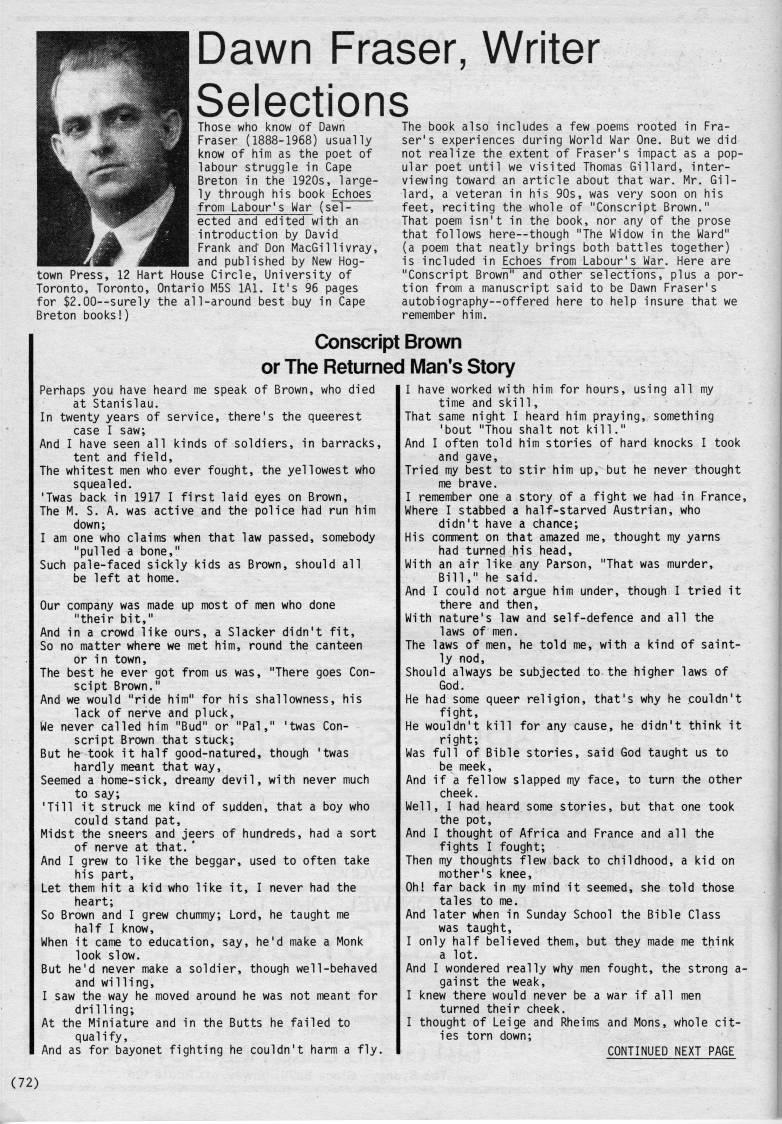 Dawn Fraser, Writer Selections

Those who know of Dawn Fraser (1888-1968) usually know of him as the poet of labour struggle in Cape Breton in the 1920s, largely through his book Echoes from Labour's War (selected and edited with an introduction by David Frank and Don MacGillivray, and published by New Hogtown Press, 12 Hart House Circle, University of Toronto, Toronto, Ontario M5S 1A1. It's 96 pages for $2.00--surely the all-around best buy in Cape Breton books!)

The book also includes a few poems rooted in Fraser's experiences during World War One. But we did not realize the extent of Fraser's impact as a popular poet until we visited Thomas Gillard, interviewing toward an article about that war. Mr. Gillard, a veteran in his 90s, was very soon on his feet, reciting the whole of "Conscript Brown." That poem isn't in the book, nor any of the prose that follows here--though "The Widow in the Ward" (a poem that neatly brings both battles together) is included in Echoes from Labour's War. Here are "Conscript Brown" and other selections, plus a portion from a manuscript said to be Dawn Fraser's autobiography--offered here to help insure that we remember him.

Conscript Brown
or The Returned Man's Story

Perhaps you have heard me speak of Brown, who died at Stanislau.
In twenty years of service, there's the queerest case I saw;
And I have seen all kinds of soldiers, in barracks, tent and field,
The whitest men who ever fought, the yellowest who squealed.
'Twas back in 1917 I first laid eyes on Brown,
The M. S. A. was active and the police had run him down;
I am one who claims when that law passed, somebody "pulled a bone,"
Such pale-faced sickly kids as Brown, should all be left at home.

Our company was made up most of men who done "their bit,"
And in a crowd like ours, a Slacker didn't fit,
So no matter where we met him, round the canteen or in town,
The best he ever got from us was, "There goes Conscipt Brown."
And we would "ride him" for his shallowness, his lack of nerve and pluck,
We never called him "Bud" or "Pal," 'twas Conscript Brown that stuck;
But he took it half good-natured, though 'twas hardly meant that way,
Seemed a home-sick, dreamy devil, with never much to say;
'Till it struck me kind of sudden, that a boy who could stand pat,
Midst the sneers and jeers of hundreds, had a sort of nerve at that.
And I grew to like the beggar, used to often take his part,
Let them hit a kid who like it, I never had the heart;
So Brown and I grew chummy; Lord, he taught me half I know,
When it came to education, say, he'd make a Monk look slow.
But he'd never make a soldier, though well-behaved and willing,
I saw the way he moved around he was not meant for drilling;
At the Miniature and in the Butts he failed to qualify,
And as for bayonet fighting he couldn't harm a fly.
I have worked with him for hours, using all my time and skill,
That same night I heard him praying, something 'bout "Thou shalt not kill."
And I often told him stories of hard knocks I took and gave,
Tried my best to stir him up, but he never thought me brave.
I remember one a story of a fight we had in France,
Where I stabbed a half-starved Austrian, who didn't have a chance;
His comment on that amazed me, thought my yarns had turned his head,
With an air like any Parson, "That was murder, Bill," he said.
And I could not argue him under, though I tried it there and then,
With nature's law and self-defence and all the laws of men.
The laws of men, he told me, with a kind of saintly nod,
Should always be subjected to the higher laws of God.
He had some queer religion, that's why he couldn't fight,
He wouldn't kill for any cause, he didn't think it right;
Was full of Bible stories, said God taught us to be meek,
And if a fellow slapped my face, to turn the other cheek.
Well, I had heard some stories, but that one took the pot,
And I thought of Africa and France and all the fights I fought;
Then my thoughts flew back to childhood, a kid on mother's knee,
Oh! far back in my mind it seemed, she told those tales to me.
And later when in Sunday School the Bible Class was taught,
I only half believed them, but they made me think a lot.
And I wondered really why men fought, the strong against the weak,
I knew there would never be a war if all men turned their cheek.
I thought of Leige and Rheims and Mons, whole cities torn down;

CONTINUED NEXT PAGE

(72)